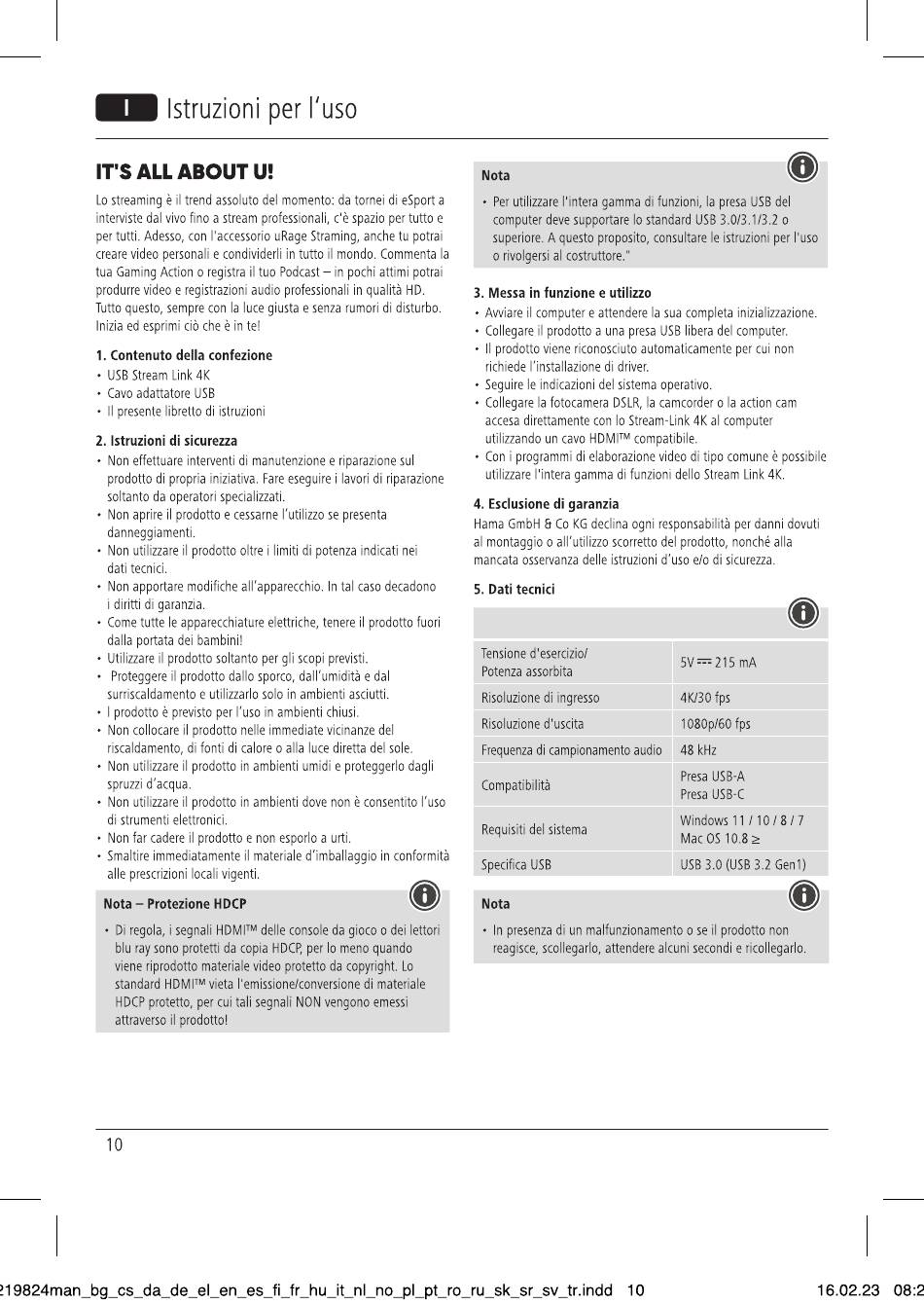 I Istruzioni per l'uso

IT'S ALL ABOUT U!

Lo streaming è il trend assoluto del momento: da tornei di eSport a interviste dal vivo fino a stream professionali, c'è spazio per tutto e per tutti. Adesso, con l'accessorio uRage Straming, anche tu potrai creare video personali e condividerli in tutto il mondo. Commenta la tua Gaming Action o registra il tuo Podcast – in pochi attimi potrai produrre video e registrazioni audio professionali in qualità HD. Tutto questo, sempre con la luce giusta e senza rumori di disturbo. Inizia ed esprimi ciò che è in te!

1. Contenuto della confezione
• USB Stream Link 4K
• Cavo adattatore USB
• Il presente libretto di istruzioni

2. Istruzioni di sicurezza
• Non effettuare interventi di manutenzione e riparazione sul prodotto di propria iniziativa. Fare eseguire i lavori di riparazione soltanto da operatori specializzati.
• Non aprire il prodotto e cessarne l'utilizzo se presenta danneggiamenti.
• Non utilizzare il prodotto oltre i limiti di potenza indicati nei dati tecnici.
• Non apportare modifiche all'apparecchio. In tal caso decadono i diritti di garanzia.
• Come tutte le apparecchiature elettriche, tenere il prodotto fuori dalla portata dei bambini!
• Utilizzare il prodotto soltanto per gli scopi previsti.
• Proteggere il prodotto dallo sporco, dall'umidità e dal surriscaldamento e utilizzarlo solo in ambienti asciutti.
• I prodotto è previsto per l'uso in ambienti chiusi.
• Non collocare il prodotto nelle immediate vicinanze del riscaldamento, di fonti di calore o alla luce diretta del sole.
• Non utilizzare il prodotto in ambienti umidi e proteggerlo dagli spruzzi d'acqua.
• Non utilizzare il prodotto in ambienti dove non è consentito l'uso di strumenti elettronici.
• Non far cadere il prodotto e non esporlo a urti.
• Smaltire immediatamente il materiale d'imballaggio in conformità alle prescrizioni locali vigenti.

Nota – Protezione HDCP
• Di regola, i segnali HDMI™ delle console da gioco o dei lettori blu ray sono protetti da copia HDCP, per lo meno quando viene riprodotto materiale video protetto da copyright. Lo standard HDMI™ vieta l'emissione/conversione di materiale HDCP protetto, per cui tali segnali NON vengono emessi attraverso il prodotto!

Nota
• Per utilizzare l'intera gamma di funzioni, la presa USB del computer deve supportare lo standard USB 3.0/3.1/3.2 o superiore. A questo proposito, consultare le istruzioni per l'uso o rivolgersi al costruttore."

3. Messa in funzione e utilizzo
• Avviare il computer e attendere la sua completa inizializzazione.
• Collegare il prodotto a una presa USB libera del computer.
• Il prodotto viene riconosciuto automaticamente per cui non richiede l'installazione di driver.
• Seguire le indicazioni del sistema operativo.
• Collegare la fotocamera DSLR, la camcorder o la action cam accesa direttamente con lo Stream-Link 4K al computer utilizzando un cavo HDMI™ compatibile.
• Con i programmi di elaborazione video di tipo comune è possibile utilizzare l'intera gamma di funzioni dello Stream Link 4K.

4. Esclusione di garanzia
Hama GmbH & Co KG declina ogni responsabilità per danni dovuti al montaggio o all'utilizzo scorretto del prodotto, nonché alla mancata osservanza delle istruzioni d'uso e/o di sicurezza.

5. Dati tecnici

| | |
|---|---|
| Tensione d'esercizio/ Potenza assorbita | 5V ⎓ 215 mA |
| Risoluzione di ingresso | 4K/30 fps |
| Risoluzione d'uscita | 1080p/60 fps |
| Frequenza di campionamento audio | 48 kHz |
| Compatibilità | Presa USB-A Presa USB-C |
| Requisiti del sistema | Windows 11 / 10 / 8 / 7 Mac OS 10.8 ≥ |
| Specifica USB | USB 3.0 (USB 3.2 Gen1) |

Nota
• In presenza di un malfunzionamento o se il prodotto non reagisce, scollegarlo, attendere alcuni secondi e ricollegarlo.

10

219824man_bg_cs_da_de_el_en_es_fi_fr_hu_it_nl_no_pl_pt_ro_ru_sk_sr_sv_tr.indd 10 16.02.23 08:2